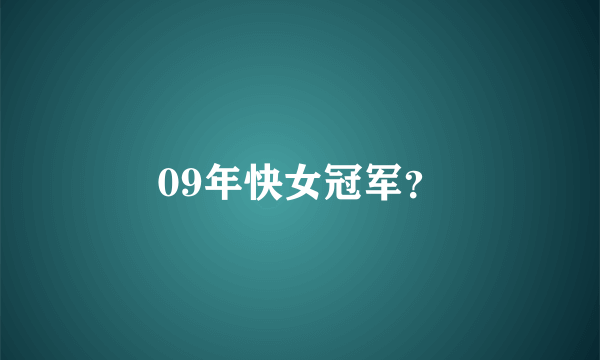 09年快女冠军?